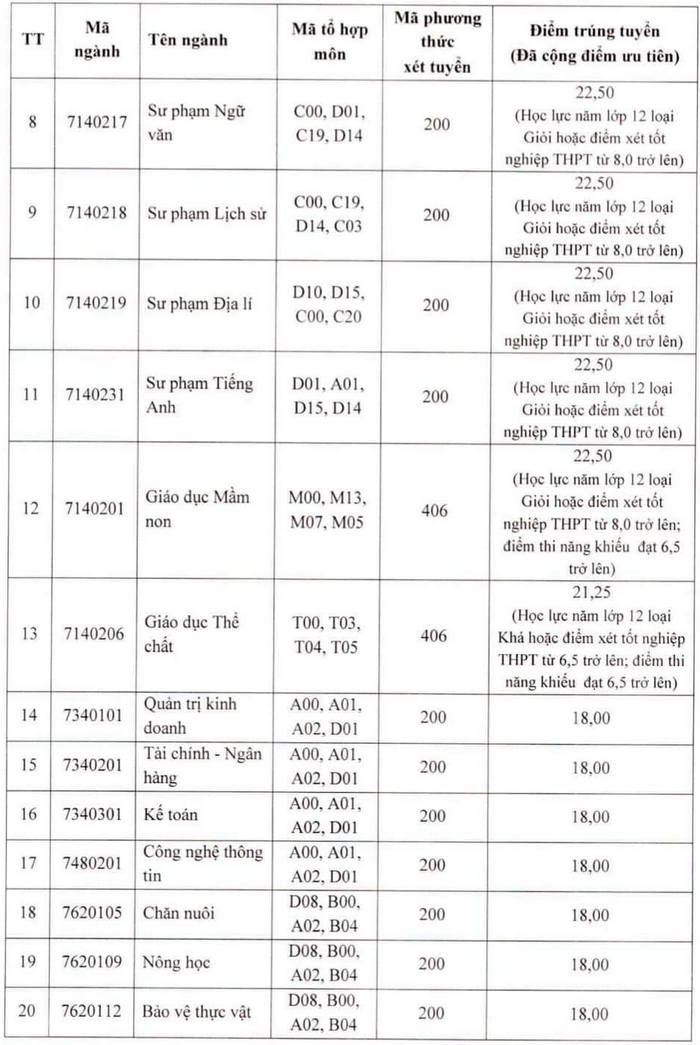 | TT | Mã ngành | Tên ngành | Mã tổ hợp môn | Mã phương thức xét tuyển | Điểm trúng tuyển (Đã cộng điểm ưu tiên) |
|---|---|---|---|---|---|
| 8 | 7140217 | Sư phạm Ngữ văn | C00, D01, C19, D14 | 200 | 22,50 (Học lực năm lớp 12 loại Giỏi hoặc điểm xét tốt nghiệp THPT từ 8,0 trở lên) |
| 9 | 7140218 | Sư phạm Lịch sử | C00, C19, D14, C03 | 200 | 22,50 (Học lực năm lớp 12 loại Giỏi hoặc điểm xét tốt nghiệp THPT từ 8,0 trở lên) |
| 10 | 7140219 | Sư phạm Địa lí | D10, D15, C00, C20 | 200 | 22,50 (Học lực năm lớp 12 loại Giỏi hoặc điểm xét tốt nghiệp THPT từ 8,0 trở lên) |
| 11 | 7140231 | Sư phạm Tiếng Anh | D01, A01, D15, D14 | 200 | 22,50 (Học lực năm lớp 12 loại Giỏi hoặc điểm xét tốt nghiệp THPT từ 8,0 trở lên) |
| 12 | 7140201 | Giáo dục Mầm non | M00, M13, M07, M05 | 406 | 22,50 (Học lực năm lớp 12 loại Giỏi hoặc điểm xét tốt nghiệp THPT từ 8,0 trở lên; điểm thi năng khiếu đạt 6,5 trở lên) |
| 13 | 7140206 | Giáo dục Thể chất | T00, T03, T04, T05 | 406 | 21,25 (Học lực năm lớp 12 loại Khá hoặc điểm xét tốt nghiệp THPT từ 6,5 trở lên; điểm thi năng khiếu đạt 6,5 trở lên) |
| 14 | 7340101 | Quản trị kinh doanh | A00, A01, A02, D01 | 200 | 18,00 |
| 15 | 7340201 | Tài chính - Ngân hàng | A00, A01, A02, D01 | 200 | 18,00 |
| 16 | 7340301 | Kế toán | A00, A01, A02, D01 | 200 | 18,00 |
| 17 | 7480201 | Công nghệ thông tin | A00, A01, A02, D01 | 200 | 18,00 |
| 18 | 7620105 | Chăn nuôi | D08, B00, A02, B04 | 200 | 18,00 |
| 19 | 7620109 | Nông học | D08, B00, A02, B04 | 200 | 18,00 |
| 20 | 7620112 | Bảo vệ thực vật | D08, B00, A02, B04 | 200 | 18,00 |